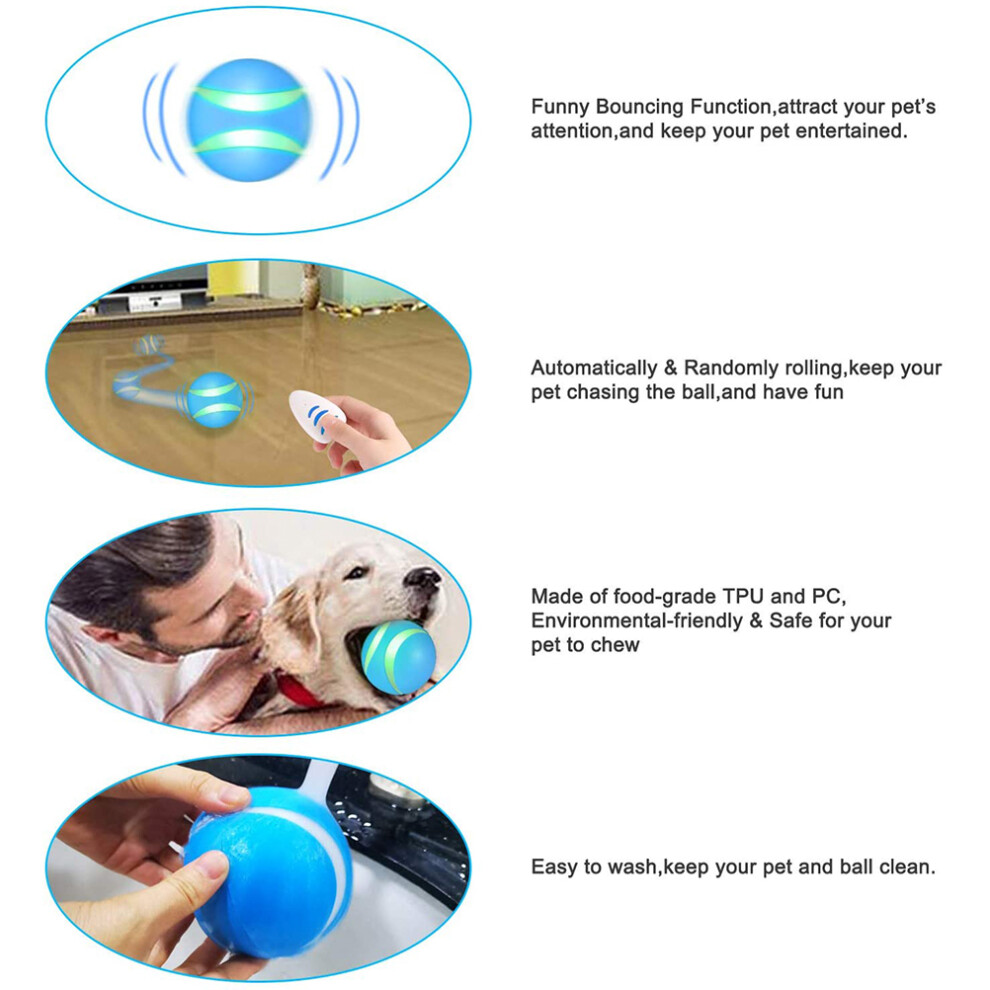 Funny Bouncing Function,attract your pet's attention,and keep your pet entertained.

Automatically & Randomly rolling,keep your pet chasing the ball,and have fun

Made of food-grade TPU and PC, Environmental-friendly & Safe for your pet to chew

Easy to wash,keep your pet and ball clean.